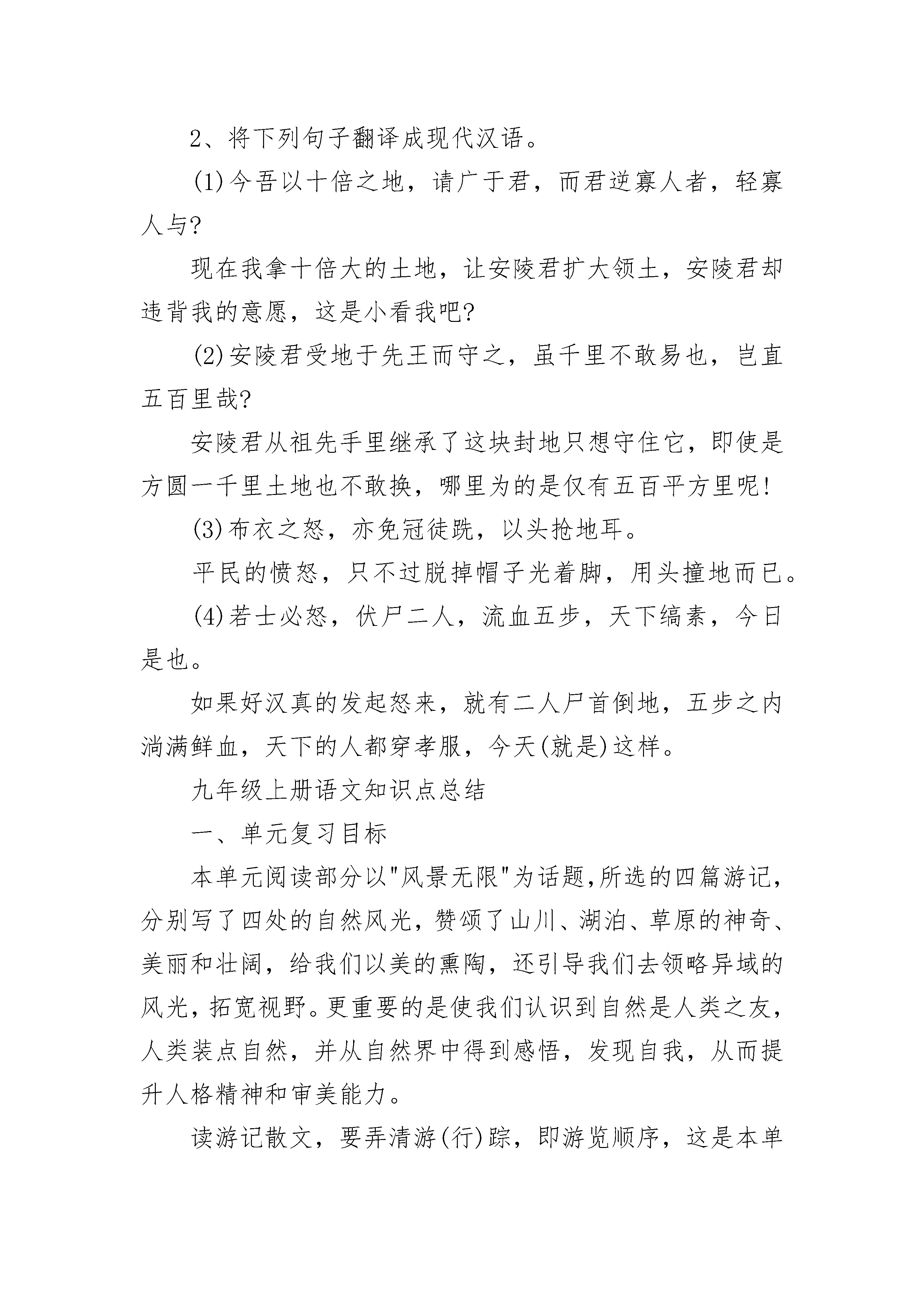 2、将下列句子翻译成现代汉语。

(1)今吾以十倍之地，请广于君，而君逆寡人者，轻寡人与?

现在我拿十倍大的土地，让安陵君扩大领土，安陵君却违背我的意愿，这是小看我吧?

(2)安陵君受地于先王而守之，虽千里不敢易也，岂直五百里哉?

安陵君从祖先手里继承了这块封地只想守住它，即使是方圆一千里土地也不敢换，哪里为的是仅有五百平方里呢!

(3)布衣之怒，亦免冠徒跣，以头抢地耳。

平民的愤怒，只不过脱掉帽子光着脚，用头撞地而已。

(4)若士必怒，伏尸二人，流血五步，天下缟素，今日是也。

如果好汉真的发起怒来，就有二人尸首倒地，五步之内淌满鲜血，天下的人都穿孝服，今天(就是)这样。

九年级上册语文知识点总结

一、单元复习目标

本单元阅读部分以"风景无限"为话题,所选的四篇游记,分别写了四处的自然风光，赞颂了山川、湖泊、草原的神奇、美丽和壮阔，给我们以美的熏陶，还引导我们去领略异域的风光，拓宽视野。更重要的是使我们认识到自然是人类之友，人类装点自然，并从自然界中得到感悟，发现自我，从而提升人格精神和审美能力。

读游记散文，要弄清游(行)踪，即游览顺序，这是本单